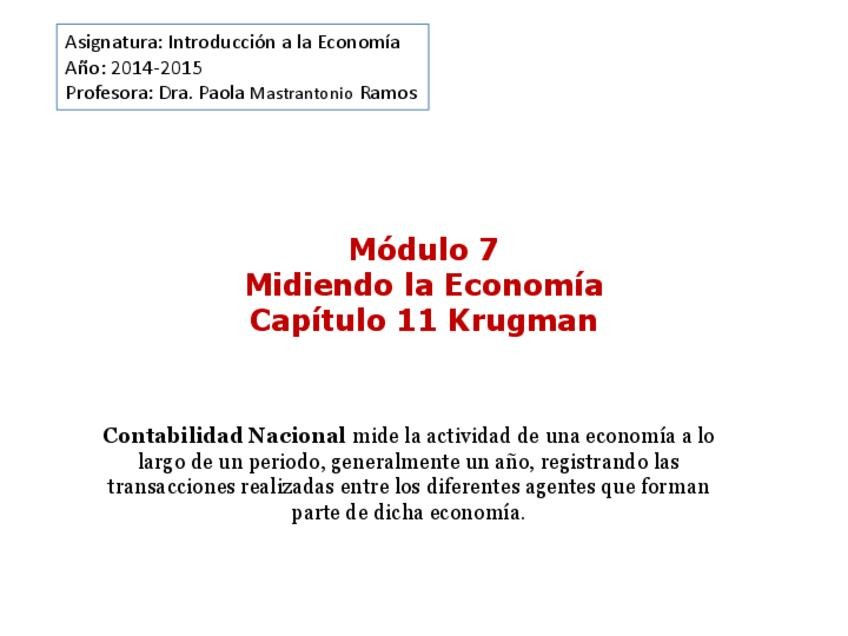 Asignatura: Introducción a la Economía
Año: 2014-2015
Profesora: Dra. Paola Mastrantonio Ramos

Módulo 7
Midiendo la Economía
Capítulo 11 Krugman

Contabilidad Nacional mide la actividad de una economía a lo largo de un periodo, generalmente un año, registrando las transacciones realizadas entre los diferentes agentes que forman parte de dicha economía.